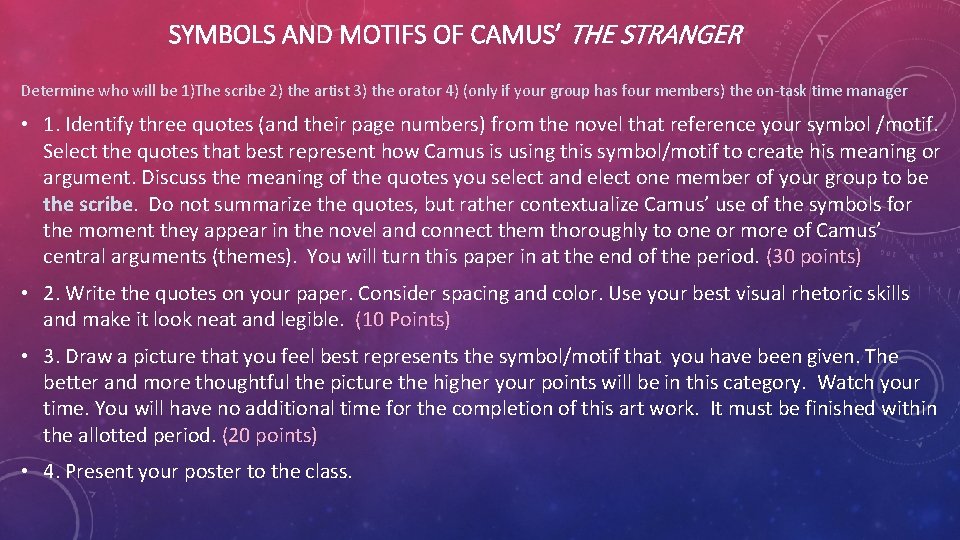 SYMBOLS AND MOTIFS OF CAMUS' THE STRANGER

Determine who will be 1)The scribe 2) the artist 3) the orator 4) (only if your group has four members) the on-task time manager

• 1. Identify three quotes (and their page numbers) from the novel that reference your symbol /motif. Select the quotes that best represent how Camus is using this symbol/motif to create his meaning or argument. Discuss the meaning of the quotes you select and elect one member of your group to be the scribe. Do not summarize the quotes, but rather contextualize Camus' use of the symbols for the moment they appear in the novel and connect them thoroughly to one or more of Camus' central arguments (themes). You will turn this paper in at the end of the period. (30 points)

• 2. Write the quotes on your paper. Consider spacing and color. Use your best visual rhetoric skills and make it look neat and legible. (10 Points)

• 3. Draw a picture that you feel best represents the symbol/motif that you have been given. The better and more thoughtful the picture the higher your points will be in this category. Watch your time. You will have no additional time for the completion of this art work. It must be finished within the allotted period. (20 points)

• 4. Present your poster to the class.